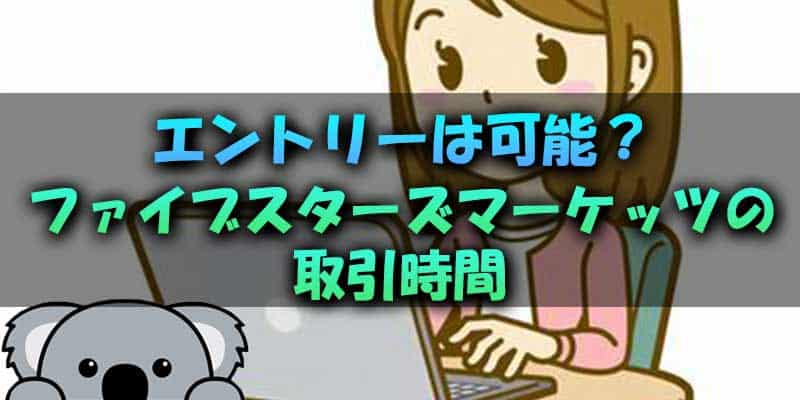 エントリーは可能？
ファイブスターズマーケッツの
取引時間